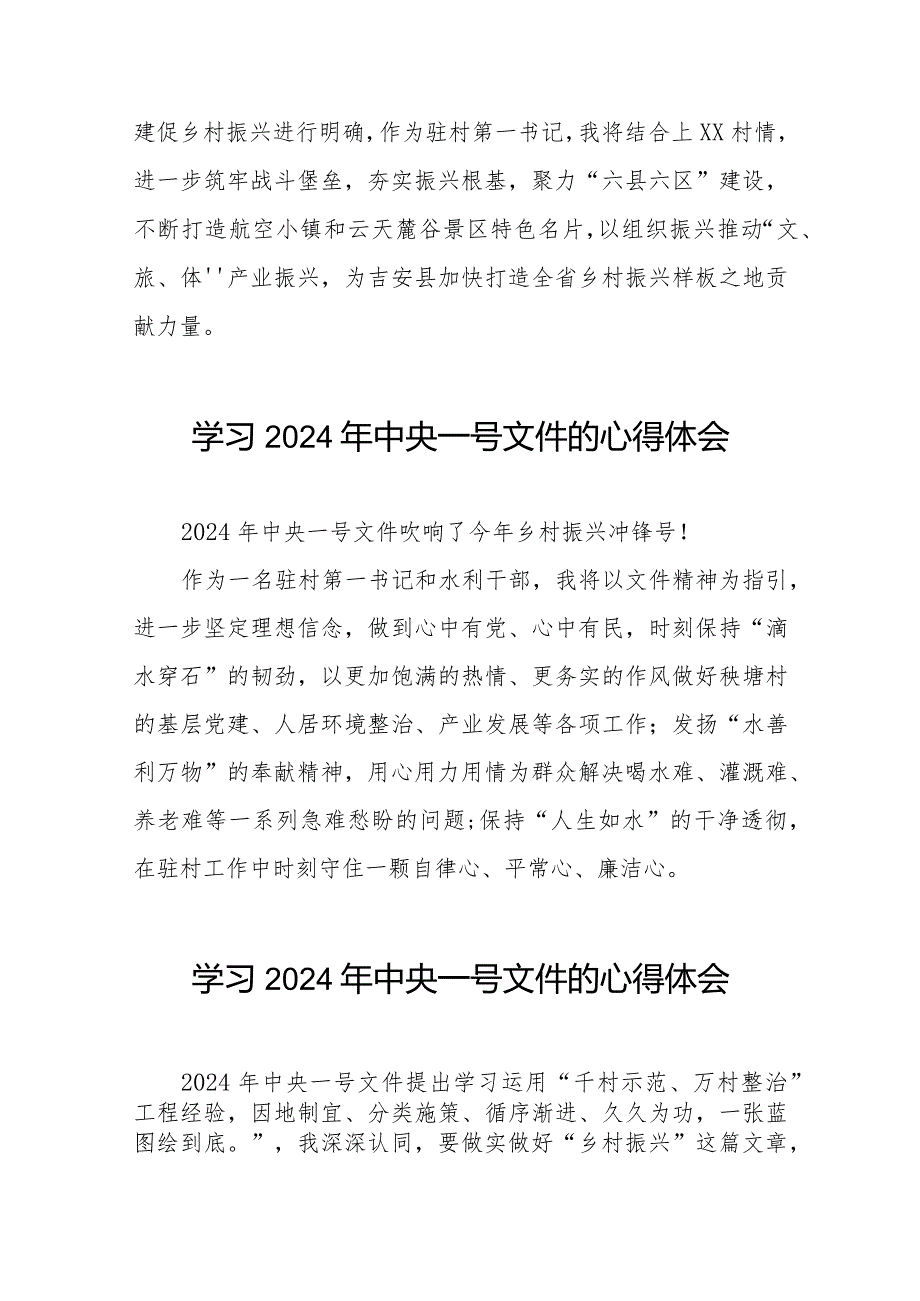 建促乡村振兴进行明确，作为驻村第一书记，我将结合上XX村情，进一步筑牢战斗堡垒，夯实振兴根基，聚力“六县六区”建设，不断打造航空小镇和云天麓谷景区特色名片，以组织振兴推动“文、旅、体''产业振兴，为吉安县加快打造全省乡村振兴样板之地贡献力量。

学习2024年中央一号文件的心得体会

2024年中央一号文件吹响了今年乡村振兴冲锋号！

作为一名驻村第一书记和水利干部，我将以文件精神为指引，进一步坚定理想信念，做到心中有党、心中有民，时刻保持“滴水穿石”的韧劲，以更加饱满的热情、更务实的作风做好秧塘村的基层党建、人居环境整治、产业发展等各项工作；发扬“水善利万物”的奉献精神，用心用力用情为群众解决喝水难、灌溉难、养老难等一系列急难愁盼的问题;保持“人生如水”的干净透彻，在驻村工作中时刻守住一颗自律心、平常心、廉洁心。

学习2024年中央一号文件的心得体会

2024年中央一号文件提出学习运用“千村示范、万村整治”工程经验，因地制宜、分类施策、循序渐进、久久为功，一张蓝图绘到底。”，我深深认同，要做实做好“乡村振兴”这篇文章，